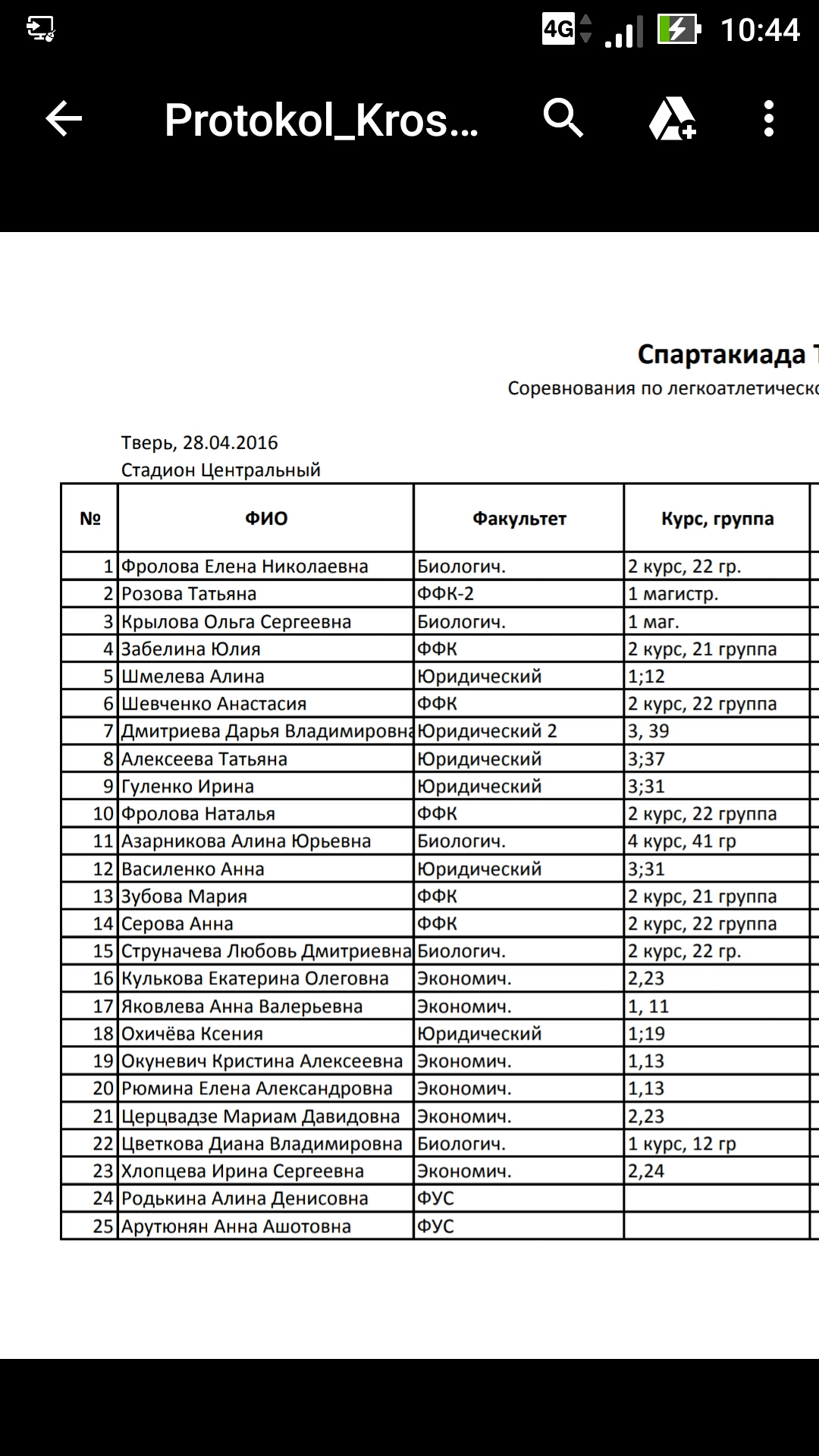 4G 10:44

Protokol_Kros...

Спартакиада Т

Соревнования по легкоатлетическо

Тверь, 28.04.2016
Стадион Центральный

| № | ФИО | Факультет | Курс, группа |
|---|---|---|---|
| 1 | Фролова Елена Николаевна | Биологич. | 2 курс, 22 гр. |
| 2 | Розова Татьяна | ФФК-2 | 1 магистр. |
| 3 | Крылова Ольга Сергеевна | Биологич. | 1 маг. |
| 4 | Забелина Юлия | ФФК | 2 курс, 21 группа |
| 5 | Шмелева Алина | Юридический | 1;12 |
| 6 | Шевченко Анастасия | ФФК | 2 курс, 22 группа |
| 7 | Дмитриева Дарья Владимировна | Юридический 2 | 3, 39 |
| 8 | Алексеева Татьяна | Юридический | 3;37 |
| 9 | Гуленко Ирина | Юридический | 3;31 |
| 10 | Фролова Наталья | ФФК | 2 курс, 22 группа |
| 11 | Азарникова Алина Юрьевна | Биологич. | 4 курс, 41 гр |
| 12 | Василенко Анна | Юридический | 3;31 |
| 13 | Зубова Мария | ФФК | 2 курс, 21 группа |
| 14 | Серова Анна | ФФК | 2 курс, 22 группа |
| 15 | Струначева Любовь Дмитриевна | Биологич. | 2 курс, 22 гр. |
| 16 | Кулькова Екатерина Олеговна | Экономич. | 2,23 |
| 17 | Яковлева Анна Валерьевна | Экономич. | 1, 11 |
| 18 | Охичёва Ксения | Юридический | 1;19 |
| 19 | Окуневич Кристина Алексеевна | Экономич. | 1,13 |
| 20 | Рюмина Елена Александровна | Экономич. | 1,13 |
| 21 | Церцвадзе Мариам Давидовна | Экономич. | 2,23 |
| 22 | Цветкова Диана Владимировна | Биологич. | 1 курс, 12 гр |
| 23 | Хлопцева Ирина Сергеевна | Экономич. | 2,24 |
| 24 | Родькина Алина Денисовна | ФУС | |
| 25 | Арутюнян Анна Ашотовна | ФУС | |